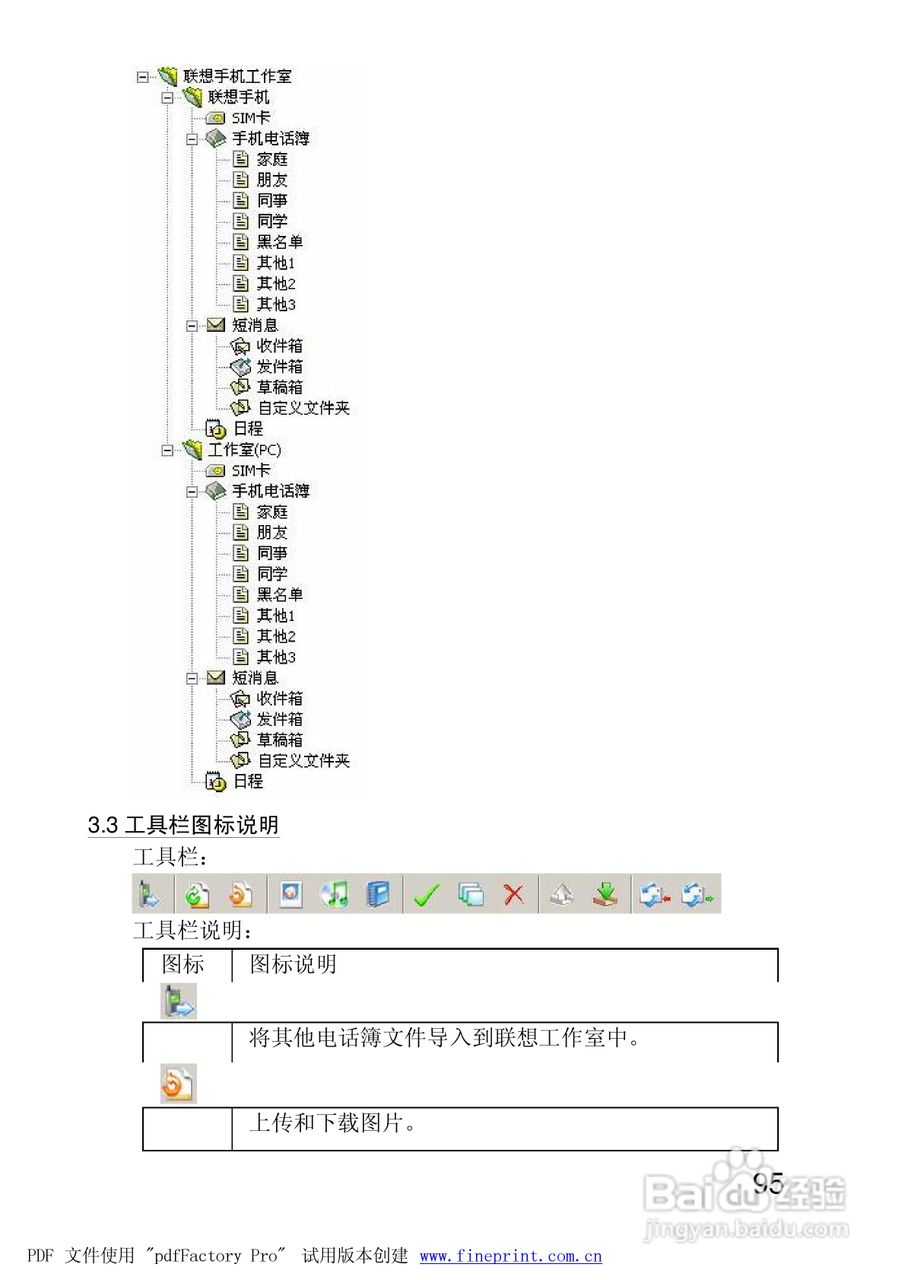 联想手机工作室
联想手机
SIM卡
手机电话簿
家庭
朋友
同事
同学
黑名单
其他1
其他2
其他3
短消息
收件箱
发件箱
草稿箱
自定义文件夹
日程
工作室(PC)
SIM卡
手机电话簿
家庭
朋友
同事
同学
黑名单
其他1
其他2
其他3
短消息
收件箱
发件箱
草稿箱
自定义文件夹
日程

3.3 工具栏图标说明

工具栏：

工具栏说明：

| 图标 | 图标说明 |
|---|---|
| | 将其他电话簿文件导入到联想工作室中。 |
| | 上传和下载图片。 |

95

Baidu经验
jingyan.baidu.com

PDF 文件使用 "pdfFactory Pro" 试用版本创建 www.fineprint.com.cn